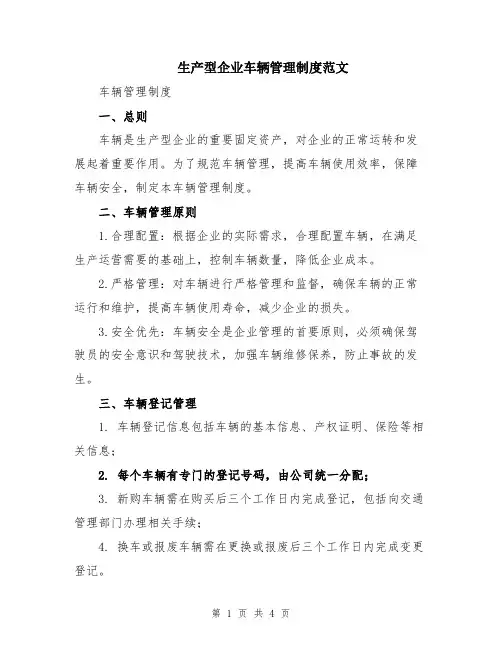 生产型企业车辆管理制度范文

车辆管理制度

一、总则

车辆是生产型企业的重要固定资产，对企业的正常运转和发展起着重要作用。为了规范车辆管理，提高车辆使用效率，保障车辆安全，制定本车辆管理制度。

二、车辆管理原则

1.合理配置：根据企业的实际需求，合理配置车辆，在满足生产运营需要的基础上，控制车辆数量，降低企业成本。

2.严格管理：对车辆进行严格管理和监督，确保车辆的正常运行和维护，提高车辆使用寿命，减少企业的损失。

3.安全优先：车辆安全是企业管理的首要原则，必须确保驾驶员的安全意识和驾驶技术，加强车辆维修保养，防止事故的发生。

三、车辆登记管理

1. 车辆登记信息包括车辆的基本信息、产权证明、保险等相关信息；

2. 每个车辆有专门的登记号码，由公司统一分配；

3. 新购车辆需在购买后三个工作日内完成登记，包括向交通管理部门办理相关手续；

4. 换车或报废车辆需在更换或报废后三个工作日内完成变更登记。

第 1 页 共 4 页